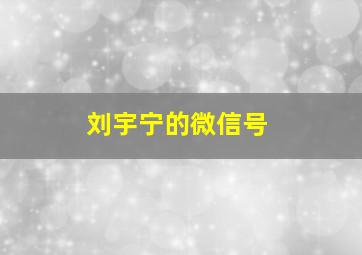 刘宇宁的微信号